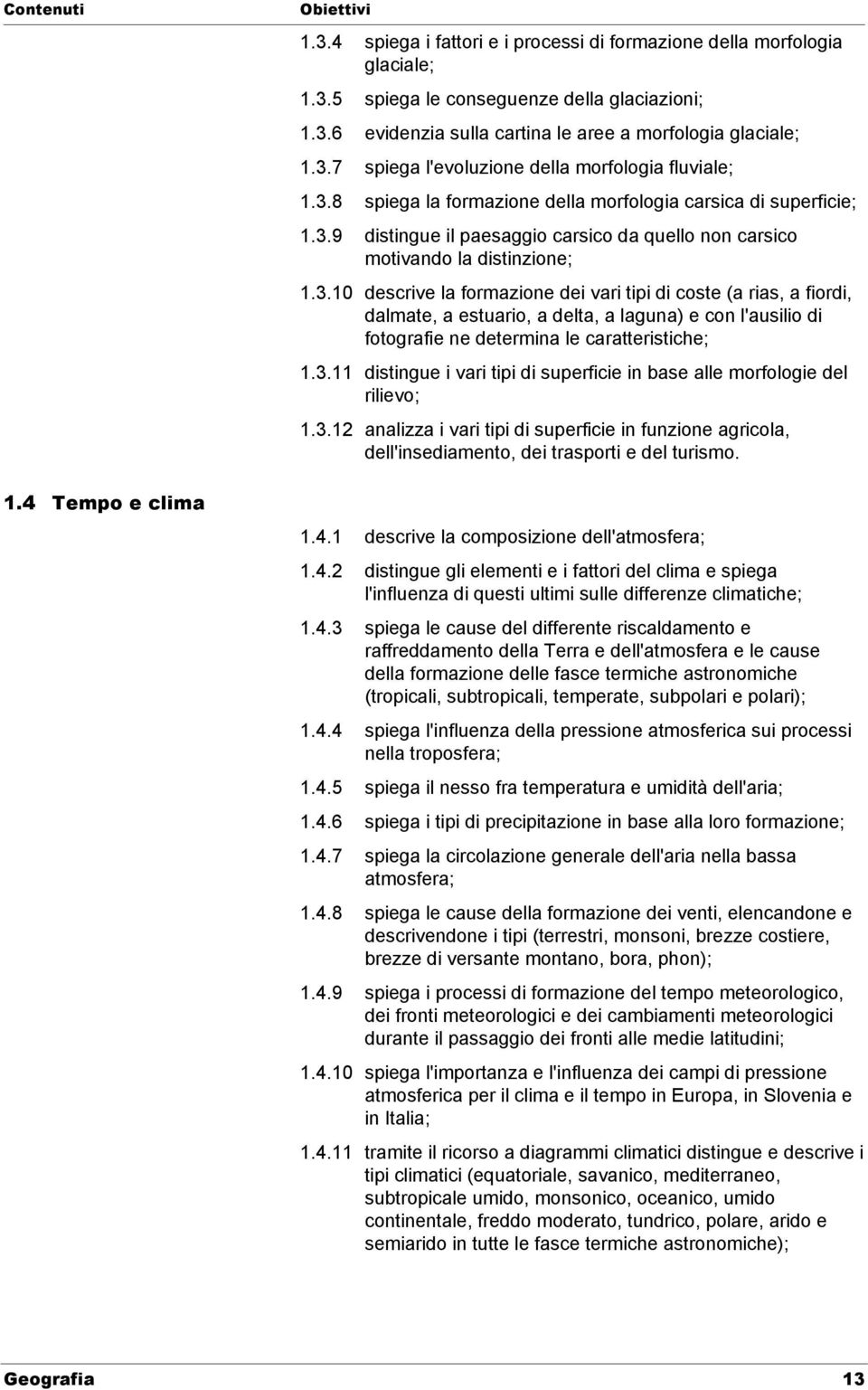 Contenuti

Obiettivi

1.3.4 spiega i fattori e i processi di formazione della morfologia glaciale;

1.3.5 spiega le conseguenze della glaciazioni;

1.3.6 evidenzia sulla cartina le aree a morfologia glaciale;

1.3.7 spiega l'evoluzione della morfologia fluviale;

1.3.8 spiega la formazione della morfologia carsica di superficie;

1.3.9 distingue il paesaggio carsico da quello non carsico motivando la distinzione;

1.3.10 descrive la formazione dei vari tipi di coste (a rias, a fiordi, dalmate, a estuario, a delta, a laguna) e con l'ausilio di fotografie ne determina le caratteristiche;

1.3.11 distingue i vari tipi di superficie in base alle morfologie del rilievo;

1.3.12 analizza i vari tipi di superficie in funzione agricola, dell'insediamento, dei trasporti e del turismo.

1.4 Tempo e clima

1.4.1 descrive la composizione dell'atmosfera;

1.4.2 distingue gli elementi e i fattori del clima e spiega l'influenza di questi ultimi sulle differenze climatiche;

1.4.3 spiega le cause del differente riscaldamento e raffreddamento della Terra e dell'atmosfera e le cause della formazione delle fasce termiche astronomiche (tropicali, subtropicali, temperate, subpolari e polari);

1.4.4 spiega l'influenza della pressione atmosferica sui processi nella troposfera;

1.4.5 spiega il nesso fra temperatura e umidità dell'aria;

1.4.6 spiega i tipi di precipitazione in base alla loro formazione;

1.4.7 spiega la circolazione generale dell'aria nella bassa atmosfera;

1.4.8 spiega le cause della formazione dei venti, elencandone e descrivendone i tipi (terrestri, monsoni, brezze costiere, brezze di versante montano, bora, phon);

1.4.9 spiega i processi di formazione del tempo meteorologico, dei fronti meteorologici e dei cambiamenti meteorologici durante il passaggio dei fronti alle medie latitudini;

1.4.10 spiega l'importanza e l'influenza dei campi di pressione atmosferica per il clima e il tempo in Europa, in Slovenia e in Italia;

1.4.11 tramite il ricorso a diagrammi climatici distingue e descrive i tipi climatici (equatoriale, savanico, mediterraneo, subtropicale umido, monsonico, oceanico, umido continentale, freddo moderato, tundrico, polare, arido e semiarido in tutte le fasce termiche astronomiche);

Geografia 13